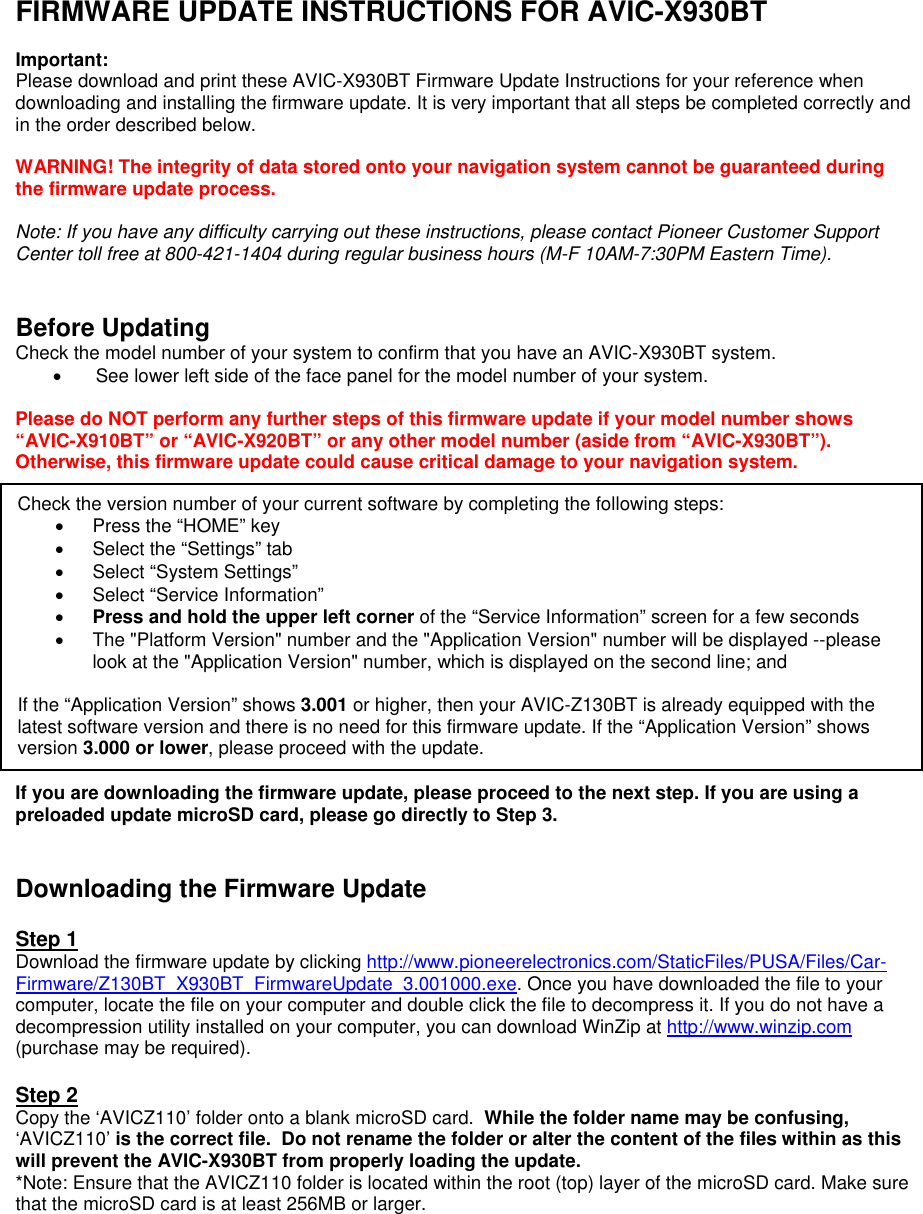 FIRMWARE UPDATE INSTRUCTIONS FOR AVIC-X930BT

Important:
Please download and print these AVIC-X930BT Firmware Update Instructions for your reference when downloading and installing the firmware update. It is very important that all steps be completed correctly and in the order described below.

WARNING! The integrity of data stored onto your navigation system cannot be guaranteed during the firmware update process.

Note: If you have any difficulty carrying out these instructions, please contact Pioneer Customer Support Center toll free at 800-421-1404 during regular business hours (M-F 10AM-7:30PM Eastern Time).

Before Updating
Check the model number of your system to confirm that you have an AVIC-X930BT system.
• See lower left side of the face panel for the model number of your system.

Please do NOT perform any further steps of this firmware update if your model number shows “AVIC-X910BT” or “AVIC-X920BT” or any other model number (aside from “AVIC-X930BT”). Otherwise, this firmware update could cause critical damage to your navigation system.

Check the version number of your current software by completing the following steps:
• Press the “HOME” key
• Select the “Settings” tab
• Select “System Settings”
• Select “Service Information”
• Press and hold the upper left corner of the “Service Information” screen for a few seconds
• The "Platform Version" number and the "Application Version" number will be displayed --please look at the "Application Version" number, which is displayed on the second line; and

If the “Application Version” shows 3.001 or higher, then your AVIC-Z130BT is already equipped with the latest software version and there is no need for this firmware update. If the “Application Version” shows version 3.000 or lower, please proceed with the update.

If you are downloading the firmware update, please proceed to the next step. If you are using a preloaded update microSD card, please go directly to Step 3.

Downloading the Firmware Update

Step 1
Download the firmware update by clicking http://www.pioneerelectronics.com/StaticFiles/PUSA/Files/Car-Firmware/Z130BT_X930BT_FirmwareUpdate_3.001000.exe. Once you have downloaded the file to your computer, locate the file on your computer and double click the file to decompress it. If you do not have a decompression utility installed on your computer, you can download WinZip at http://www.winzip.com (purchase may be required).

Step 2
Copy the ‘AVICZ110’ folder onto a blank microSD card. While the folder name may be confusing, ‘AVICZ110’ is the correct file. Do not rename the folder or alter the content of the files within as this will prevent the AVIC-X930BT from properly loading the update.
*Note: Ensure that the AVICZ110 folder is located within the root (top) layer of the microSD card. Make sure that the microSD card is at least 256MB or larger.